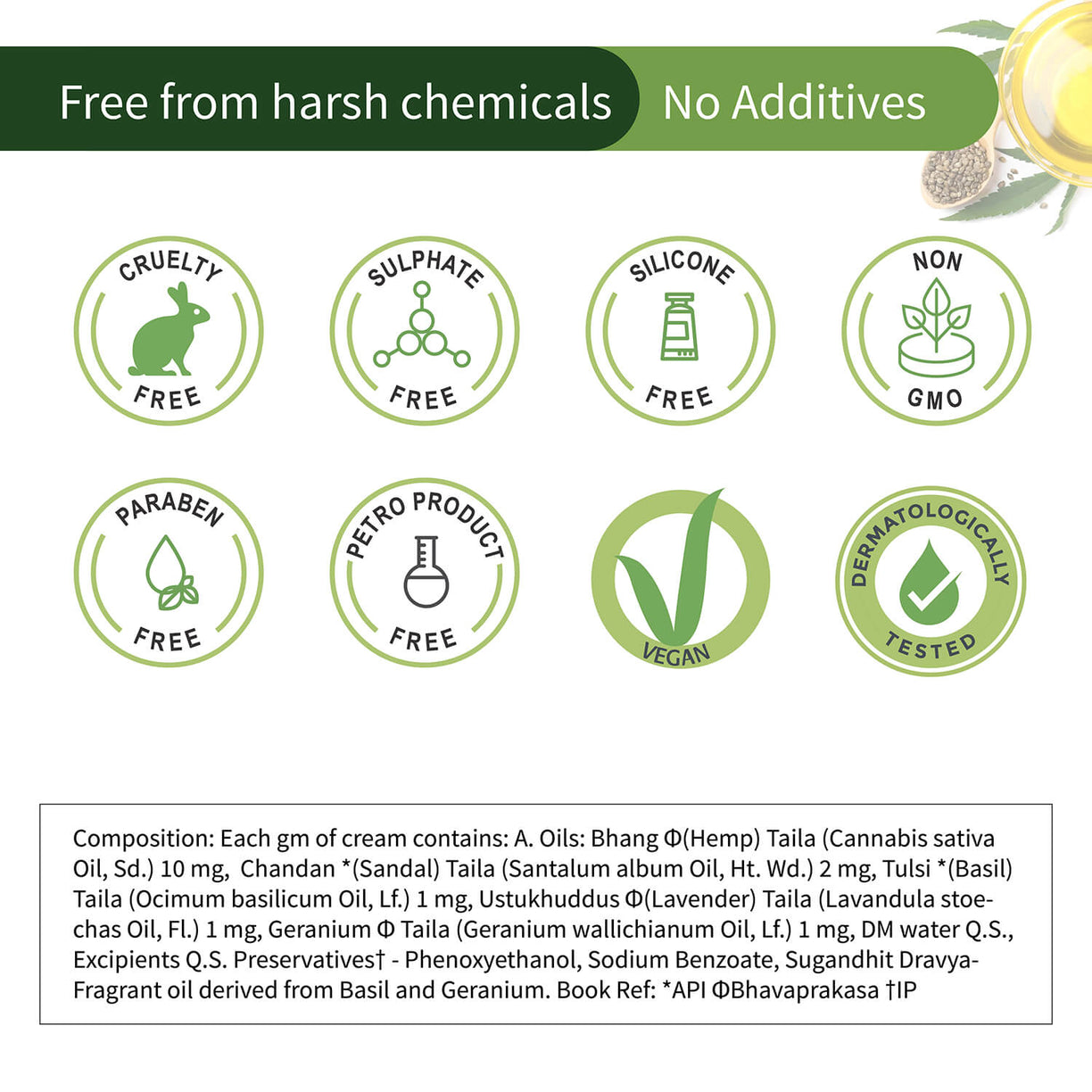 Free from harsh chemicals

No Additives

CRUELTY
FREE

SULPHATE
FREE

SILICONE
FREE

NON
GMO

PARABEN
FREE

PETRO PRODUCT
FREE

VEGAN

DERMATOLOGICALLY
TESTED

Composition: Each gm of cream contains: A. Oils: Bhang Φ(Hemp) Taila (Cannabis sativa Oil, Sd.) 10 mg, Chandan *(Sandal) Taila (Santalum album Oil, Ht. Wd.) 2 mg, Tulsi *(Basil) Taila (Ocimum basilicum Oil, Lf.) 1 mg, Ustukhuddus Φ(Lavender) Taila (Lavandula stoechas Oil, Fl.) 1 mg, Geranium Φ Taila (Geranium wallichianum Oil, Lf.) 1 mg, DM water Q.S., Excipients Q.S. Preservatives† - Phenoxyethanol, Sodium Benzoate, Sugandhit Dravya-Fragrant oil derived from Basil and Geranium. Book Ref: *API ΦBhavaprakasa †IP